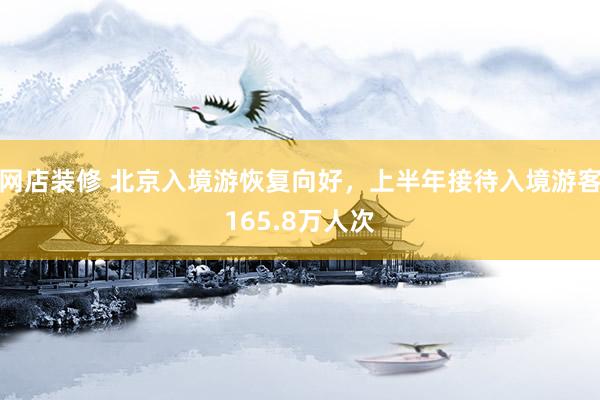 网店装修 北京入境游恢复向好，上半年接待入境游客165.8万人次